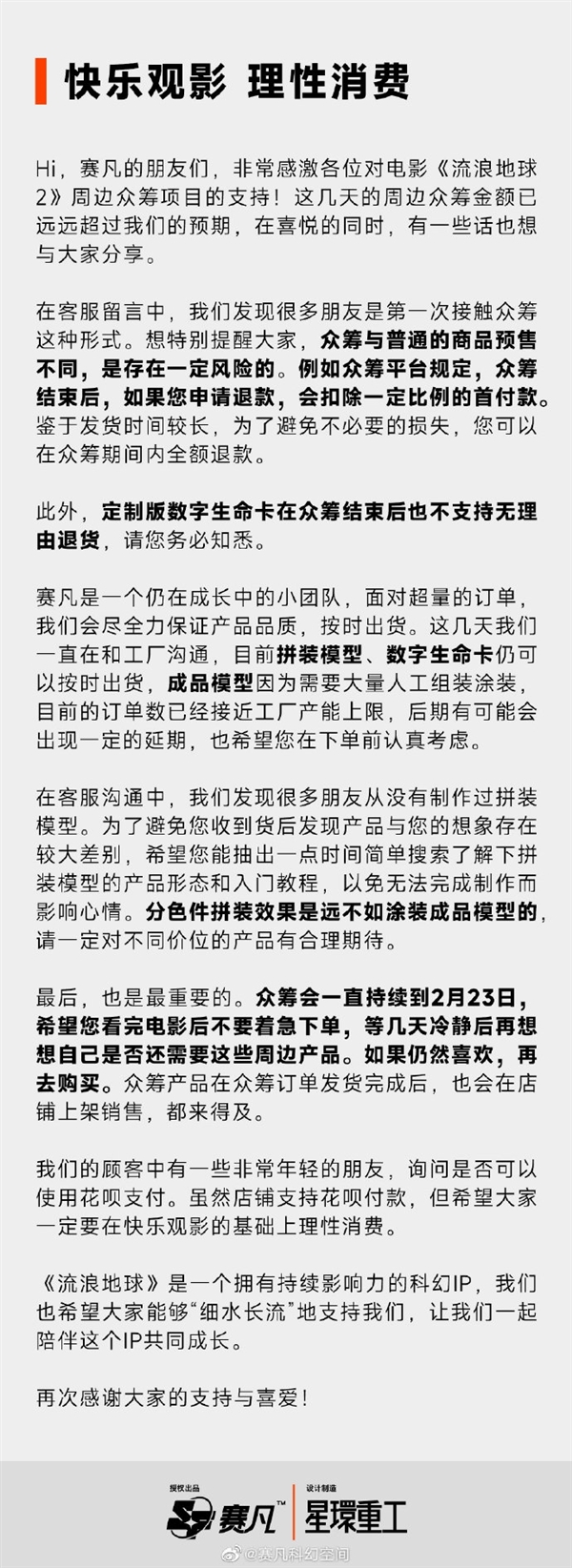 快乐观影 理性消费

Hi，赛凡的朋友们，非常感激各位对电影《流浪地球2》周边众筹项目的支持！这几天的周边众筹金额已远远超过我们的预期，在喜悦的同时，有一些话也想与大家分享。

在客服留言中，我们发现很多朋友是第一次接触众筹这种形式。想特别提醒大家，众筹与普通的商品预售不同，是存在一定风险的。例如众筹平台规定，众筹结束后，如果您申请退款，会扣除一定比例的首付款。鉴于发货时间较长，为了避免不必要的损失，您可以在众筹期间内全额退款。

此外，定制版数字生命卡在众筹结束后也不支持无理由退货，请您务必知悉。

赛凡是一个仍在成长中的小团队，面对超量的订单，我们会尽全力保证产品品质，按时出货。这几天我们一直在和工厂沟通，目前拼装模型、数字生命卡仍可以按时出货，成品模型因为需要大量人工组装涂装，目前的订单数已经接近工厂产能上限，后期有可能会出现一定的延期，也希望您在下单前认真考虑。

在客服沟通中，我们发现很多朋友从没有制作过拼装模型。为了避免您收到货后发现产品与您的想象存在较大差别，希望您能抽出一点时间简单搜索了解下拼装模型的产品形态和入门教程，以免无法完成制作而影响心情。分色件拼装效果是远不如涂装成品模型的，请一定对不同价位的产品有合理期待。

最后，也是最重要的。众筹会一直持续到2月23日，希望您看完电影后不要着急下单，等几天冷静后再想想自己是否还需要这些周边产品。如果仍然喜欢，再去购买。众筹产品在众筹订单发货完成后，也会在店铺上架销售，都来得及。

我们的顾客中有一些非常年轻的朋友，询问是否可以使用花呗支付。虽然店铺支持花呗付款，但希望大家一定要在快乐观影的基础上理性消费。

《流浪地球》是一个拥有持续影响力的科幻IP，我们也希望大家能够“细水长流”地支持我们，让我们一起陪伴这个IP共同成长。

再次感谢大家的支持与喜爱！

授权出品 赛凡™ 设计制造 星環重工

@赛凡科幻空间